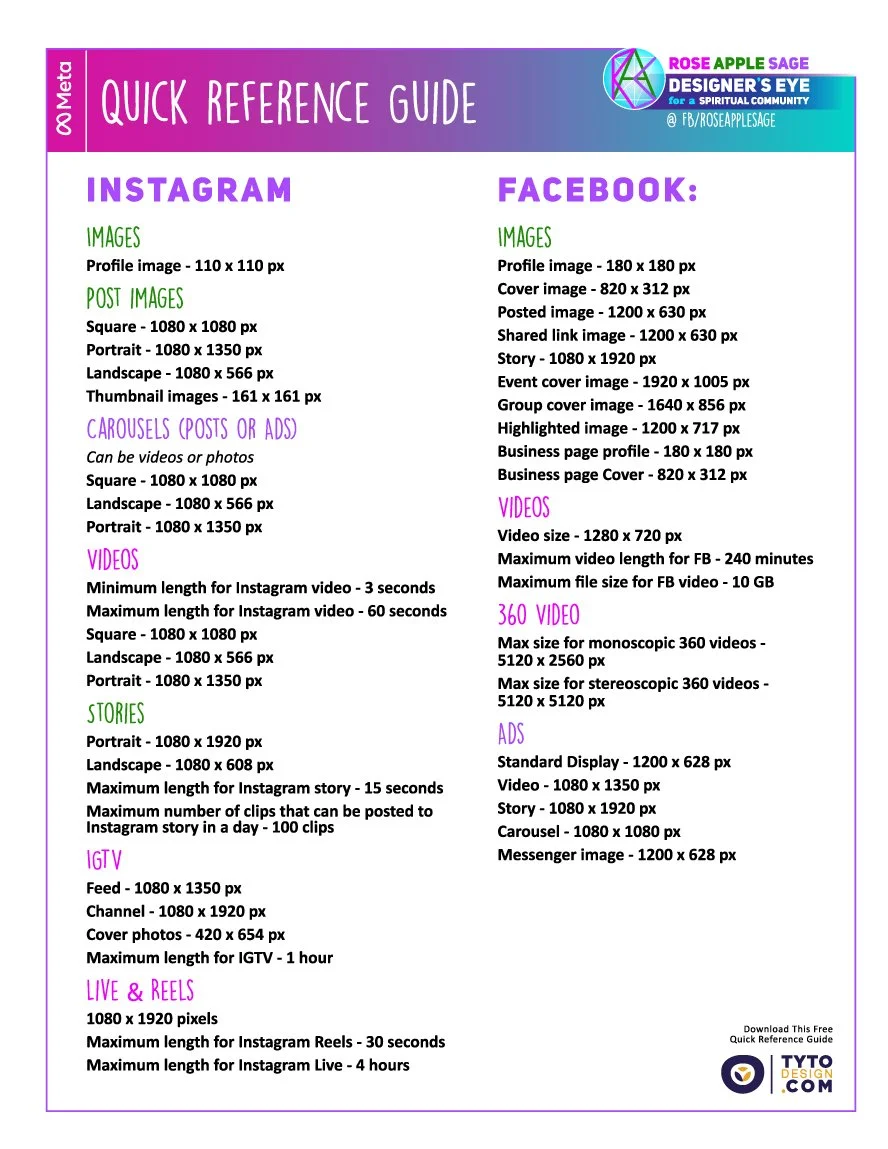 Meta

QUICK REFERENCE GUIDE

ROSE APPLE SAGE
DESIGNER'S EYE
for a SPIRITUAL COMMUNITY
@ FB/ROSEAPPLESAGE

INSTAGRAM

IMAGES
Profile image - 110 x 110 px

POST IMAGES
Square - 1080 x 1080 px
Portrait - 1080 x 1350 px
Landscape - 1080 x 566 px
Thumbnail images - 161 x 161 px

CAROUSELS (POSTS OR ADS)
Can be videos or photos
Square - 1080 x 1080 px
Landscape - 1080 x 566 px
Portrait - 1080 x 1350 px

VIDEOS
Minimum length for Instagram video - 3 seconds
Maximum length for Instagram video - 60 seconds
Square - 1080 x 1080 px
Landscape - 1080 x 566 px
Portrait - 1080 x 1350 px

STORIES
Portrait - 1080 x 1920 px
Landscape - 1080 x 608 px
Maximum length for Instagram story - 15 seconds
Maximum number of clips that can be posted to Instagram story in a day - 100 clips

IGTV
Feed - 1080 x 1350 px
Channel - 1080 x 1920 px
Cover photos - 420 x 654 px
Maximum length for IGTV - 1 hour

LIVE & REELS
1080 x 1920 pixels
Maximum length for Instagram Reels - 30 seconds
Maximum length for Instagram Live - 4 hours

FACEBOOK:

IMAGES
Profile image - 180 x 180 px
Cover image - 820 x 312 px
Posted image - 1200 x 630 px
Shared link image - 1200 x 630 px
Story - 1080 x 1920 px
Event cover image - 1920 x 1005 px
Group cover image - 1640 x 856 px
Highlighted image - 1200 x 717 px
Business page profile - 180 x 180 px
Business page Cover - 820 x 312 px

VIDEOS
Video size - 1280 x 720 px
Maximum video length for FB - 240 minutes
Maximum file size for FB video - 10 GB

360 VIDEO
Max size for monoscopic 360 videos - 5120 x 2560 px
Max size for stereoscopic 360 videos - 5120 x 5120 px

ADS
Standard Display - 1200 x 628 px
Video - 1080 x 1350 px
Story - 1080 x 1920 px
Carousel - 1080 x 1080 px
Messenger image - 1200 x 628 px

Download This Free Quick Reference Guide
TYTO DESIGN .COM